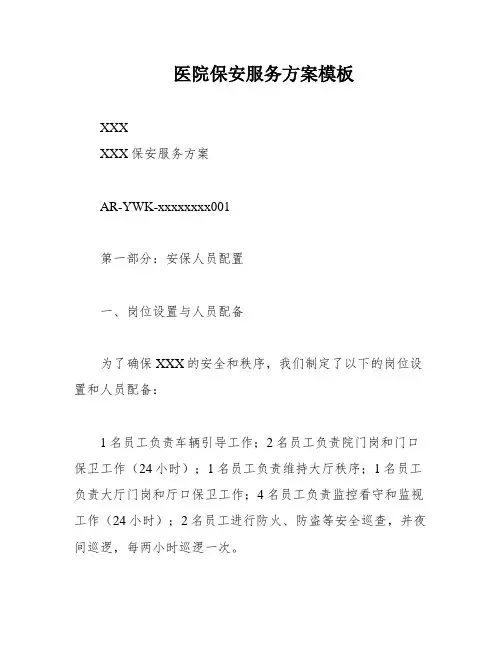 医院保安服务方案模板

XXX

XXX 保安服务方案

AR-YWK-xxxxxxxx001

第一部分：安保人员配置

一、岗位设置与人员配备

为了确保 XXX 的安全和秩序，我们制定了以下的岗位设置和人员配备：

1 名员工负责车辆引导工作；2 名员工负责院门岗和门口保卫工作（24 小时）；1 名员工负责维持大厅秩序；1 名员工负责大厅门岗和厅口保卫工作；4 名员工负责监控看守和监视工作（24 小时）；2 名员工进行防火、防盗等安全巡查，并夜间巡逻，每两小时巡逻一次。